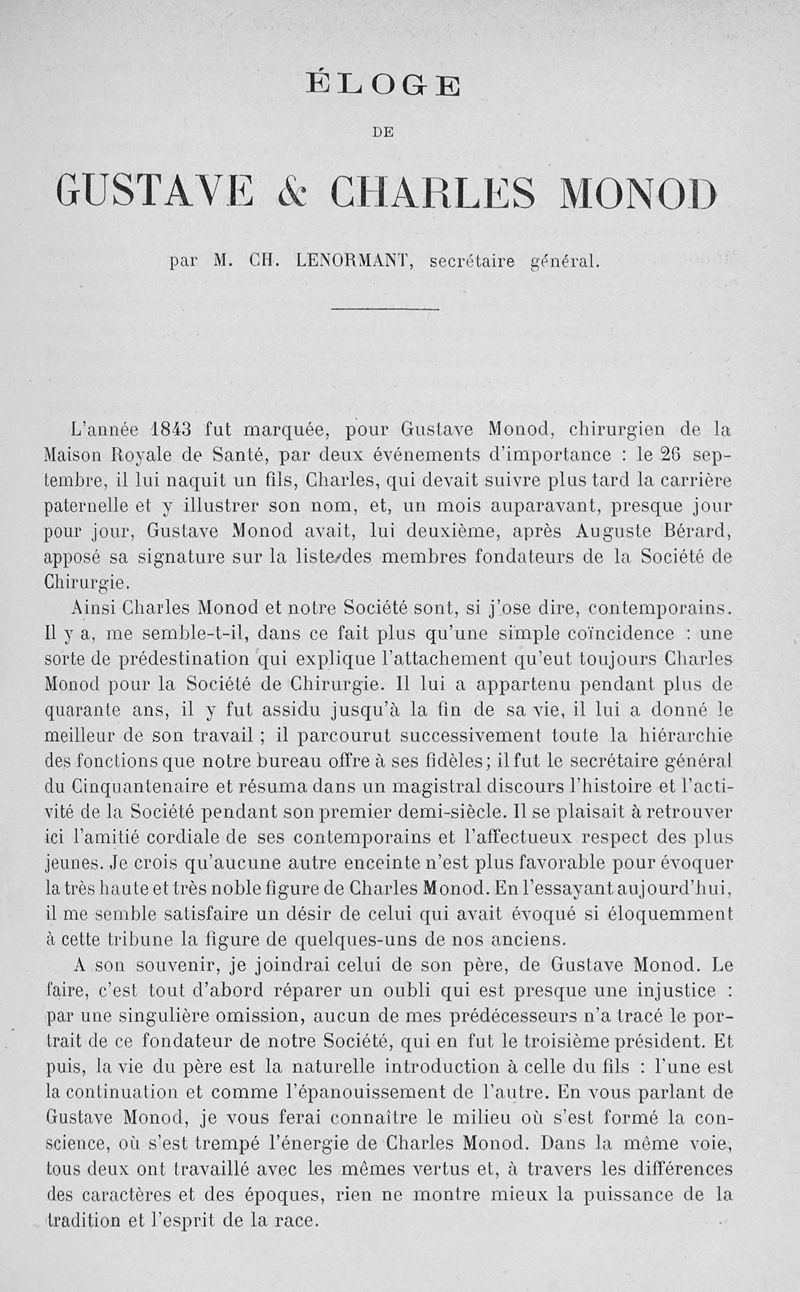 ÉLOGE

DE

GUSTAVE & CHARLES MONOD

par M. CH. LENORMANT, secrétaire général.

L'année 1843 fut marquée, pour Gustave Monod, chirurgien de la Maison Royale de Santé, par deux événements d'importance : le 26 septembre, il lui naquit un fils, Charles, qui devait suivre plus tard la carrière paternelle et y illustrer son nom, et, un mois auparavant, presque jour pour jour, Gustave Monod avait, lui deuxième, après Auguste Bérard, apposé sa signature sur la liste des membres fondateurs de la Société de Chirurgie.

Ainsi Charles Monod et notre Société sont, si j'ose dire, contemporains. Il y a, me semble-t-il, dans ce fait plus qu'une simple coïncidence : une sorte de prédestination qui explique l'attachement qu'eut toujours Charles Monod pour la Société de Chirurgie. Il lui a appartenu pendant plus de quarante ans, il y fut assidu jusqu'à la fin de sa vie, il lui a donné le meilleur de son travail ; il parcourut successivement toute la hiérarchie des fonctions que notre bureau offre à ses fidèles; il fut le secrétaire général du Cinquantenaire et résuma dans un magistral discours l'histoire et l'activité de la Société pendant son premier demi-siècle. Il se plaisait à retrouver ici l'amitié cordiale de ses contemporains et l'affectueux respect des plus jeunes. Je crois qu'aucune autre enceinte n'est plus favorable pour évoquer la très haute et très noble figure de Charles Monod. En l'essayant aujourd'hui, il me semble satisfaire un désir de celui qui avait évoqué si éloquemment à cette tribune la figure de quelques-uns de nos anciens.

A son souvenir, je joindrai celui de son père, de Gustave Monod. Le faire, c'est tout d'abord réparer un oubli qui est presque une injustice : par une singulière omission, aucun de mes prédécesseurs n'a tracé le portrait de ce fondateur de notre Société, qui en fut le troisième président. Et puis, la vie du père est la naturelle introduction à celle du fils : l'une est la continuation et comme l'épanouissement de l'autre. En vous parlant de Gustave Monod, je vous ferai connaître le milieu où s'est formé la conscience, où s'est trempé l'énergie de Charles Monod. Dans la même voie, tous deux ont travaillé avec les mêmes vertus et, à travers les différences des caractères et des époques, rien ne montre mieux la puissance de la tradition et l'esprit de la race.